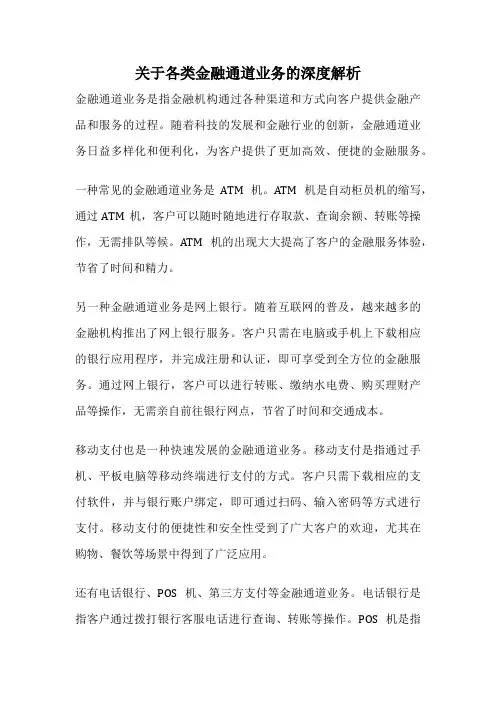 关于各类金融通道业务的深度解析

金融通道业务是指金融机构通过各种渠道和方式向客户提供金融产品和服务的过程。随着科技的发展和金融行业的创新，金融通道业务日益多样化和便利化，为客户提供了更加高效、便捷的金融服务。

一种常见的金融通道业务是 ATM 机。ATM 机是自动柜员机的缩写，通过 ATM 机，客户可以随时随地进行存取款、查询余额、转账等操作，无需排队等候。ATM 机的出现大大提高了客户的金融服务体验，节省了时间和精力。

另一种金融通道业务是网上银行。随着互联网的普及，越来越多的金融机构推出了网上银行服务。客户只需在电脑或手机上下载相应的银行应用程序，并完成注册和认证，即可享受到全方位的金融服务。通过网上银行，客户可以进行转账、缴纳水电费、购买理财产品等操作，无需亲自前往银行网点，节省了时间和交通成本。

移动支付也是一种快速发展的金融通道业务。移动支付是指通过手机、平板电脑等移动终端进行支付的方式。客户只需下载相应的支付软件，并与银行账户绑定，即可通过扫码、输入密码等方式进行支付。移动支付的便捷性和安全性受到了广大客户的欢迎，尤其在购物、餐饮等场景中得到了广泛应用。

还有电话银行、POS 机、第三方支付等金融通道业务。电话银行是指客户通过拨打银行客服电话进行查询、转账等操作。POS 机是指